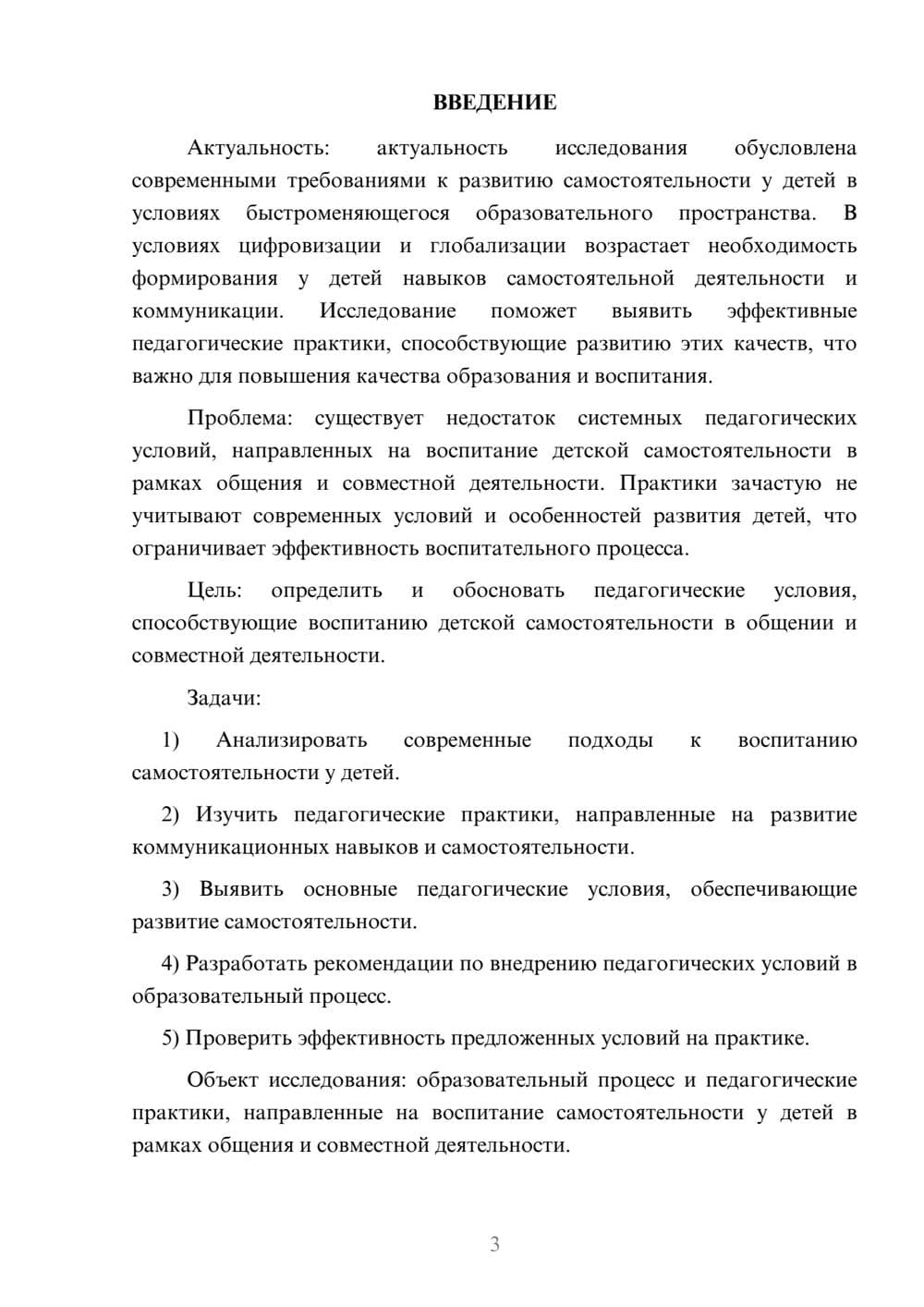 ВВЕДЕНИЕ

Актуальность: актуальность исследования обусловлена современными требованиями к развитию самостоятельности у детей в условиях быстроменяющегося образовательного пространства. В условиях цифровизации и глобализации возрастает необходимость формирования у детей навыков самостоятельной деятельности и коммуникации. Исследование поможет выявить эффективные педагогические практики, способствующие развитию этих качеств, что важно для повышения качества образования и воспитания.

Проблема: существует недостаток системных педагогических условий, направленных на воспитание детской самостоятельности в рамках общения и совместной деятельности. Практики зачастую не учитывают современных условий и особенностей развития детей, что ограничивает эффективность воспитательного процесса.

Цель: определить и обосновать педагогические условия, способствующие воспитанию детской самостоятельности в общении и совместной деятельности.

Задачи:

1) Анализировать современные подходы к воспитанию самостоятельности у детей.

2) Изучить педагогические практики, направленные на развитие коммуникационных навыков и самостоятельности.

3) Выявить основные педагогические условия, обеспечивающие развитие самостоятельности.

4) Разработать рекомендации по внедрению педагогических условий в образовательный процесс.

5) Проверить эффективность предложенных условий на практике.

Объект исследования: образовательный процесс и педагогические практики, направленные на воспитание самостоятельности у детей в рамках общения и совместной деятельности.

3